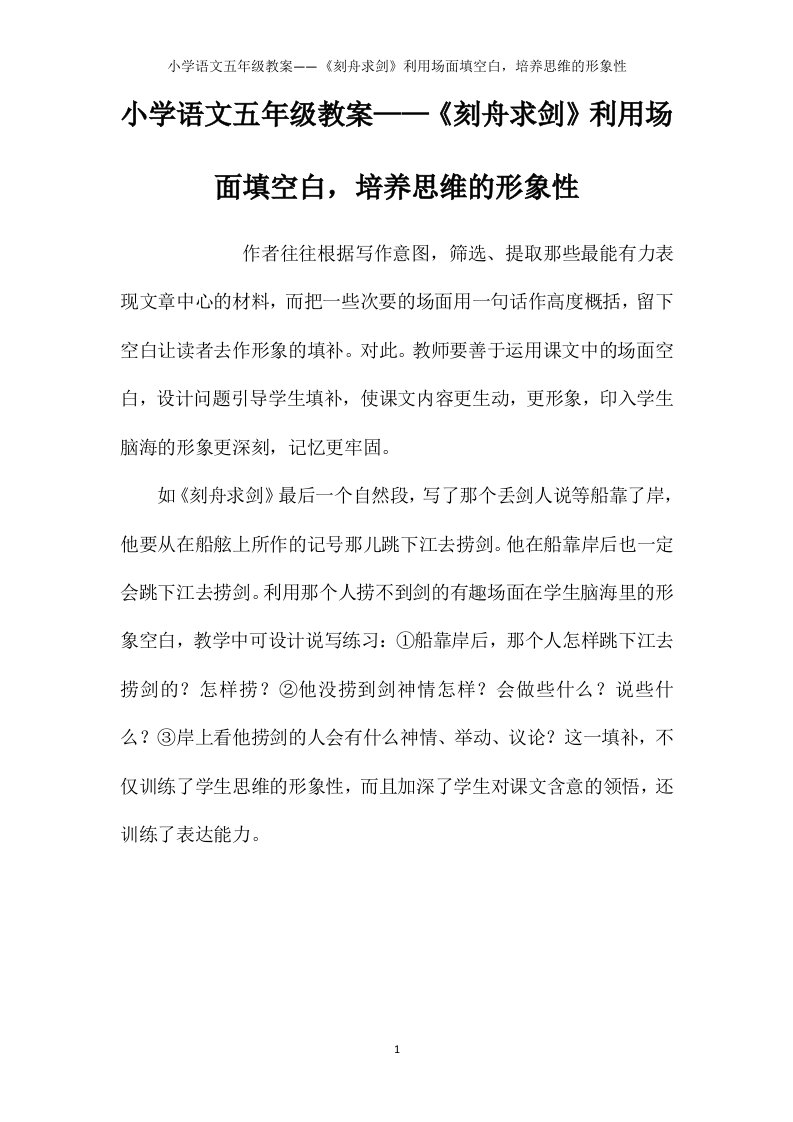 小学语文五年级教案——《刻舟求剑》利用场面填空白，培养思维的形象性

小学语文五年级教案——《刻舟求剑》利用场面填空白，培养思维的形象性

作者往往根据写作意图，筛选、提取那些最能有力表现文章中心的材料，而把一些次要的场面用一句话作高度概括，留下空白让读者去作形象的填补。对此。教师要善于运用课文中的场面空白，设计问题引导学生填补，使课文内容更生动，更形象，印入学生脑海的形象更深刻，记忆更牢固。

如《刻舟求剑》最后一个自然段，写了那个丢剑人说等船靠了岸，他要从在船舷上所作的记号那儿跳下江去捞剑。他在船靠岸后也一定会跳下江去捞剑。利用那个人捞不到剑的有趣场面在学生脑海里的形象空白，教学中可设计说写练习：①船靠岸后，那个人怎样跳下江去捞剑的？怎样捞？②他没捞到剑神情怎样？会做些什么？说些什么？③岸上看他捞剑的人会有什么神情、举动、议论？这一填补，不仅训练了学生思维的形象性，而且加深了学生对课文含意的领悟，还训练了表达能力。

1